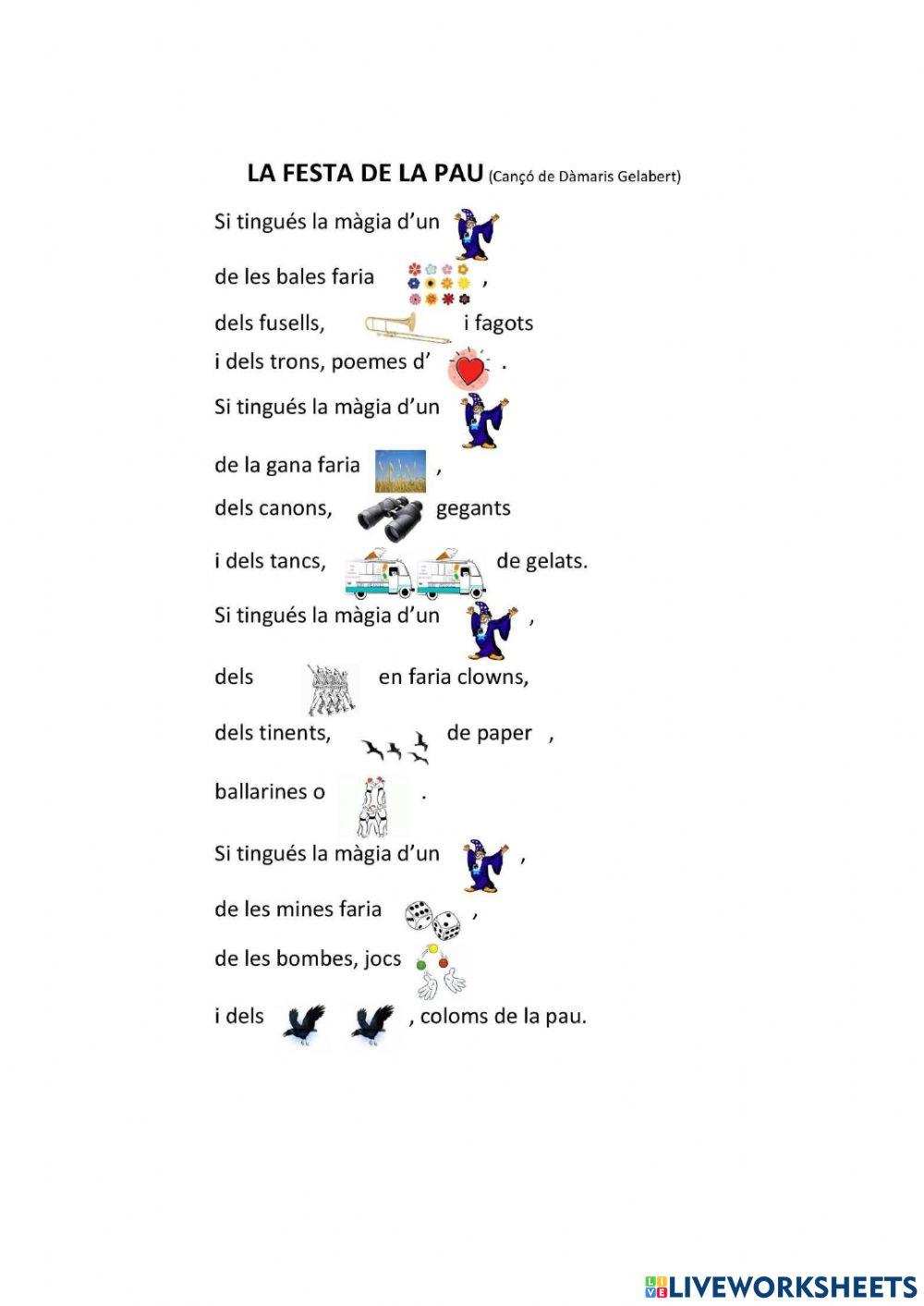 LA FESTA DE LA PAU (Cançó de Dàmaris Gelabert)

Si tingués la màgia d'un

de les bales faria ,

dels fusells, i fagots

i dels trons, poemes d' .

Si tingués la màgia d'un

de la gana faria ,

dels canons, gegants

i dels tancs, de gelats.

Si tingués la màgia d'un ,

dels en faria clowns,

dels tinents, de paper ,

ballarines o .

Si tingués la màgia d'un ,

de les mines faria ,

de les bombes, jocs

i dels , coloms de la pau.

LIVEWORKSHEETS